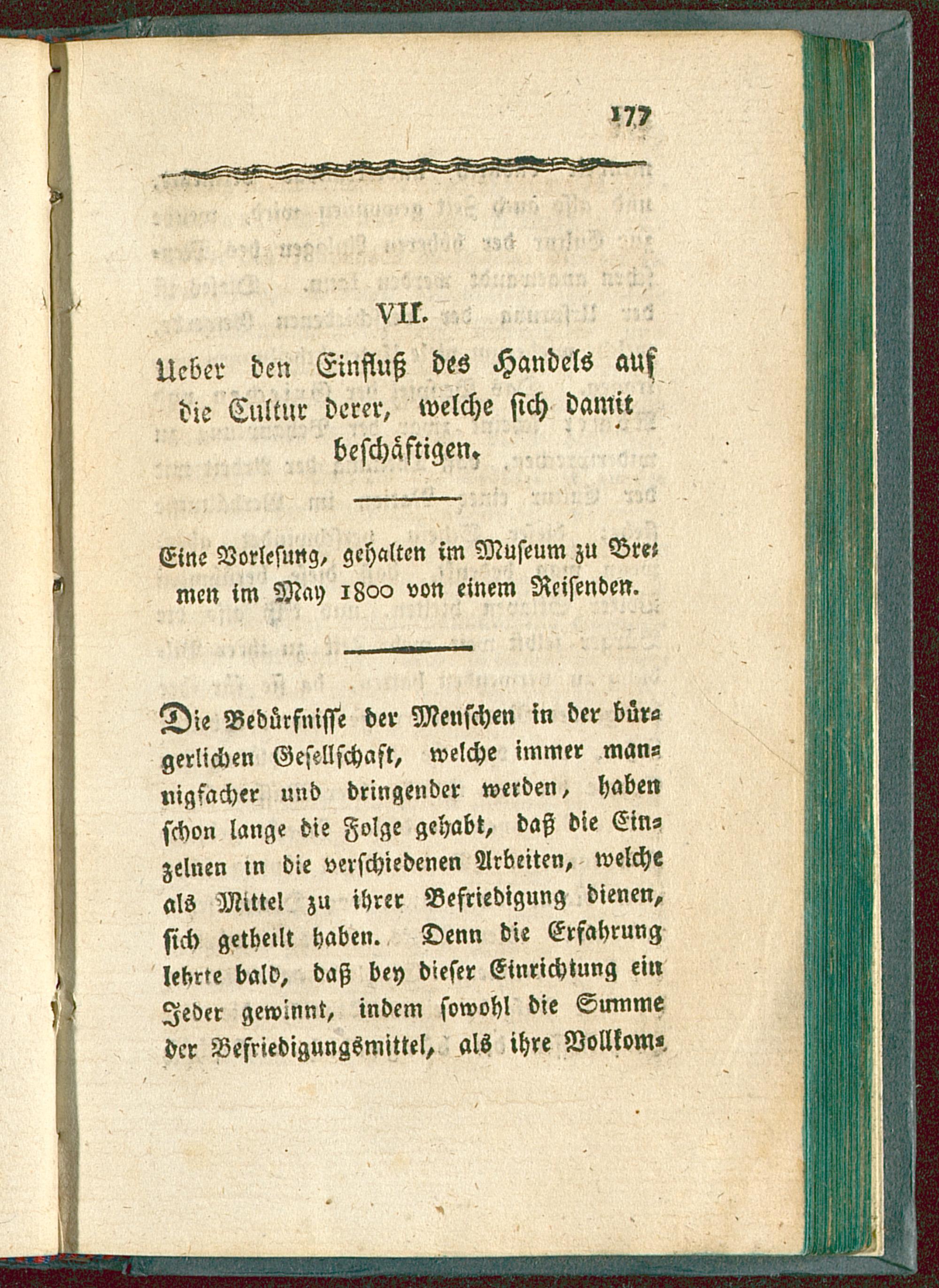 177

VII.

Ueber den Einfluß des Handels auf die Cultur derer, welche sich damit beschäftigen.

Eine Vorlesung, gehalten im Museum zu Bremen im May 1800 von einem Reisenden.

Die Bedürfnisse der Menschen in der bürgerlichen Gesellschaft, welche immer mannigfacher und dringender werden, haben schon lange die Folge gehabt, daß die Einzelnen in die verschiedenen Arbeiten, welche als Mittel zu ihrer Befriedigung dienen, sich getheilt haben. Denn die Erfahrung lehrte bald, daß bey dieser Einrichtung ein Jeder gewinnt, indem sowohl die Summe der Befriedigungsmittel, als ihre Vollkom-